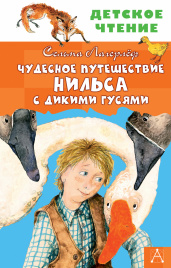 ДЕТСКОЕ ЧТЕНИЕ

Сельма Лагерлёф

ЧУДЕСНОЕ ПУТЕШЕСТВИЕ НИЛЬСА С ДИКИМИ ГУСЯМИ

А